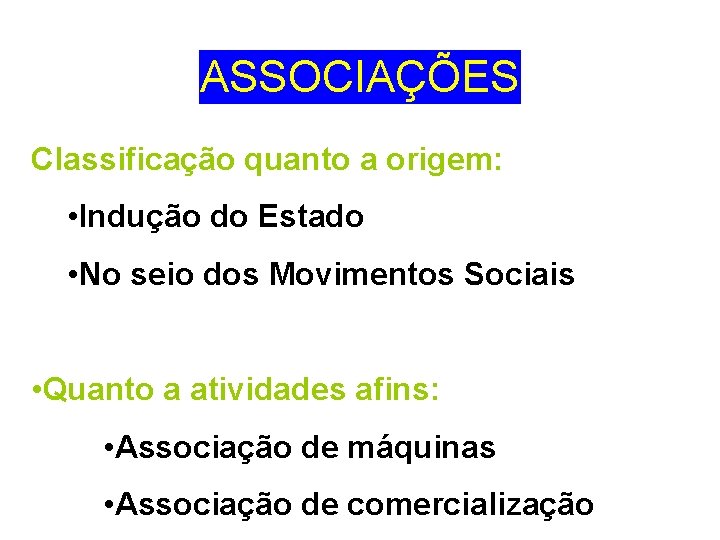 ASSOCIAÇÕES

Classificação quanto a origem:

•Indução do Estado

•No seio dos Movimentos Sociais

•Quanto a atividades afins:

•Associação de máquinas

•Associação de comercialização